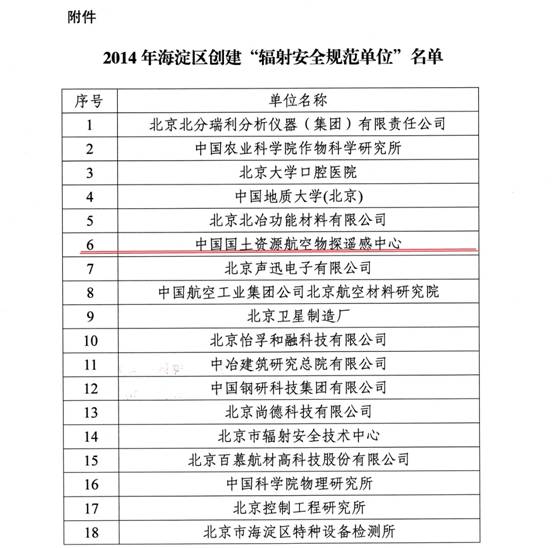 附件

2014 年海淀区创建“辐射安全规范单位”名单

| 序号 | 单位名称 |
|---|---|
| 1 | 北京北分瑞利分析仪器（集团）有限责任公司 |
| 2 | 中国农业科学院作物科学研究所 |
| 3 | 北京大学口腔医院 |
| 4 | 中国地质大学(北京) |
| 5 | 北京北冶功能材料有限公司 |
| 6 | 中国国土资源航空物探遥感中心 |
| 7 | 北京声迅电子有限公司 |
| 8 | 中国航空工业集团公司北京航空材料研究院 |
| 9 | 北京卫星制造厂 |
| 10 | 北京怡孚和融科技有限公司 |
| 11 | 中冶建筑研究总院有限公司 |
| 12 | 中国钢研科技集团有限公司 |
| 13 | 北京尚德科技有限公司 |
| 14 | 北京市辐射安全技术中心 |
| 15 | 北京百慕航材高科技股份有限公司 |
| 16 | 中国科学院物理研究所 |
| 17 | 北京控制工程研究所 |
| 18 | 北京市海淀区特种设备检测所 |